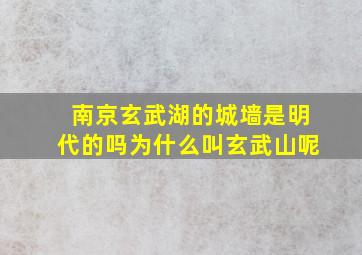 南京玄武湖的城墙是明代的吗为什么叫玄武山呢